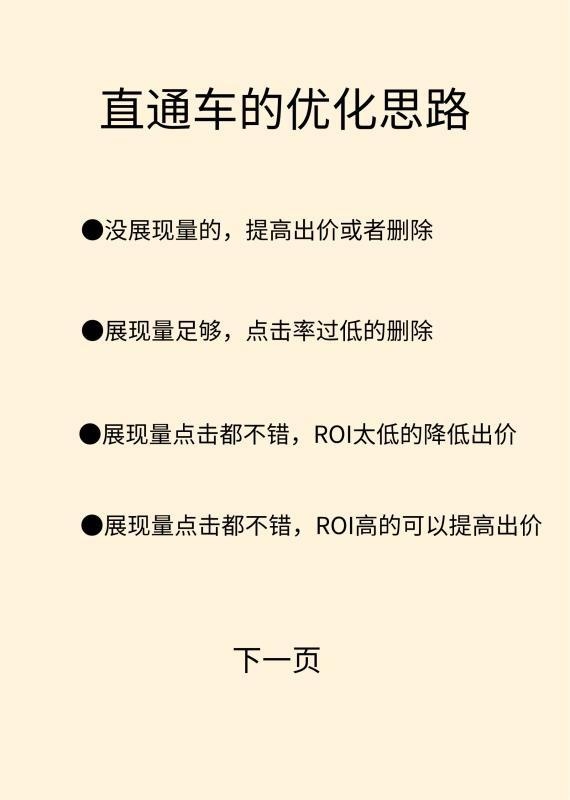 直通车的优化思路

●没展现量的，提高出价或者删除

●展现量足够，点击率过低的删除

●展现量点击都不错，ROI太低的降低出价

●展现量点击都不错，ROI高的可以提高出价

下一页